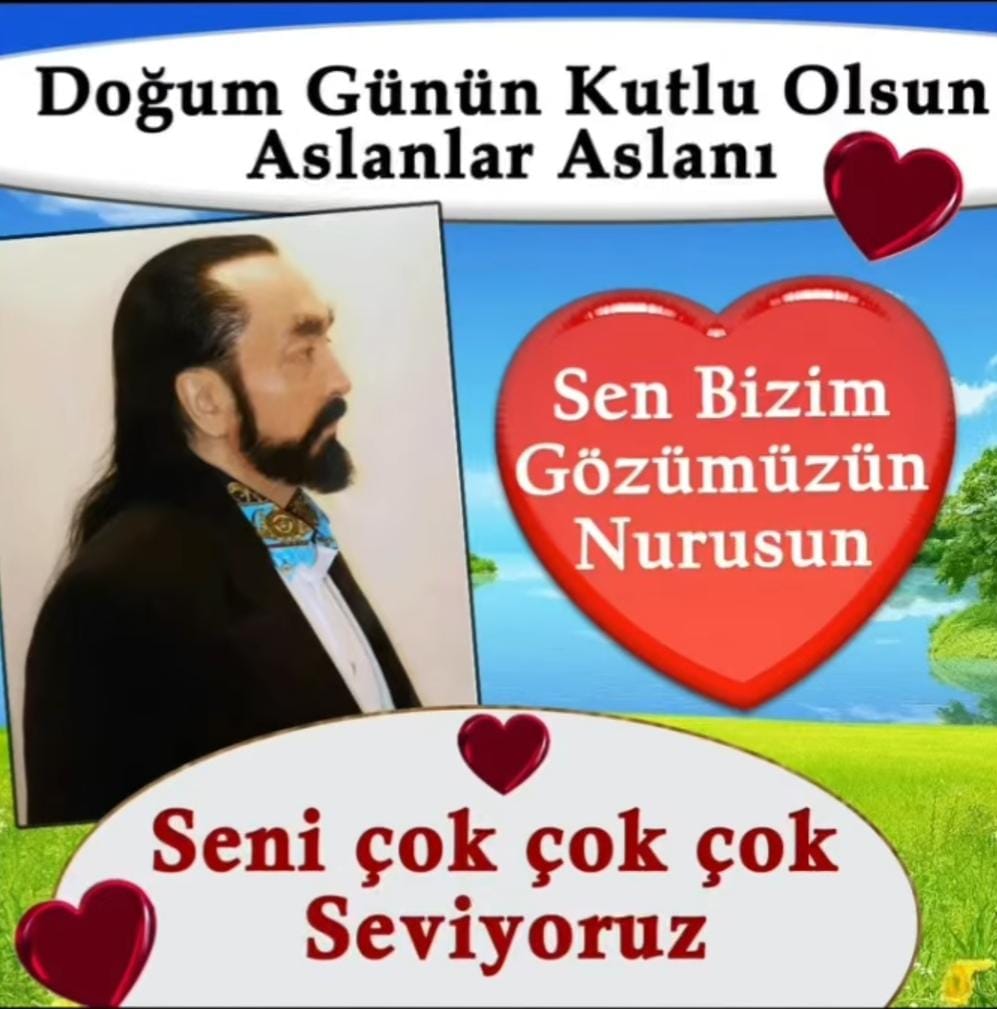 Doğum Günün Kutlu Olsun
Aslanlar Aslanı

Sen Bizim
Gözümüzün
Nurusun

Seni çok çok çok
Seviyoruz